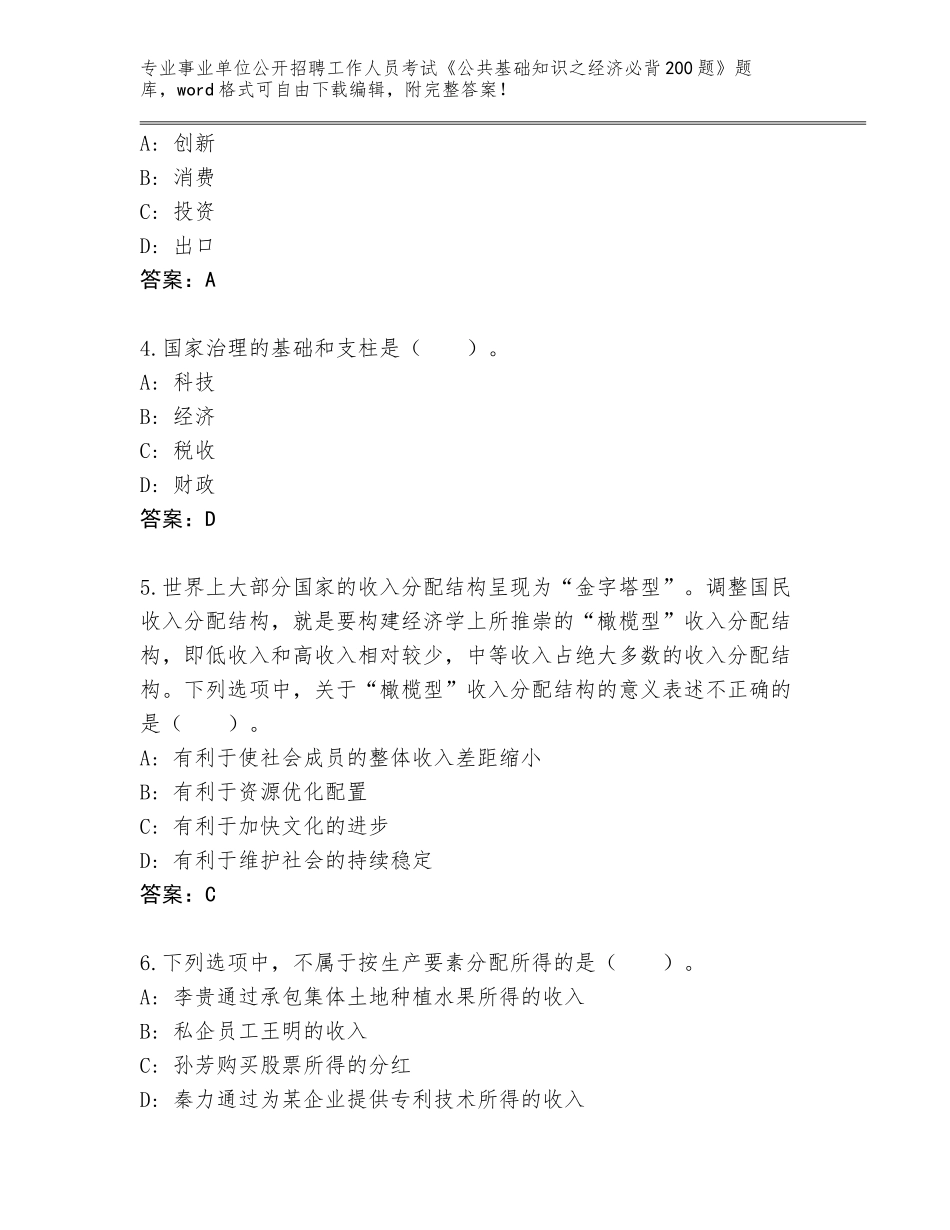 专业事业单位公开招聘工作人员考试《公共基础知识之经济必背200题》题库，word格式可自由下载编辑，附完整答案！

A：创新
B：消费
C：投资
D：出口
答案：A

4.国家治理的基础和支柱是（　　）。
A：科技
B：经济
C：税收
D：财政
答案：D

5.世界上大部分国家的收入分配结构呈现为“金字塔型”。调整国民收入分配结构，就是要构建经济学上所推崇的“橄榄型”收入分配结构，即低收入和高收入相对较少，中等收入占绝大多数的收入分配结构。下列选项中，关于“橄榄型”收入分配结构的意义表述不正确的是（　　）。
A：有利于使社会成员的整体收入差距缩小
B：有利于资源优化配置
C：有利于加快文化的进步
D：有利于维护社会的持续稳定
答案：C

6.下列选项中，不属于按生产要素分配所得的是（　　）。
A：李贵通过承包集体土地种植水果所得的收入
B：私企员工王明的收入
C：孙芳购买股票所得的分红
D：秦力通过为某企业提供专利技术所得的收入